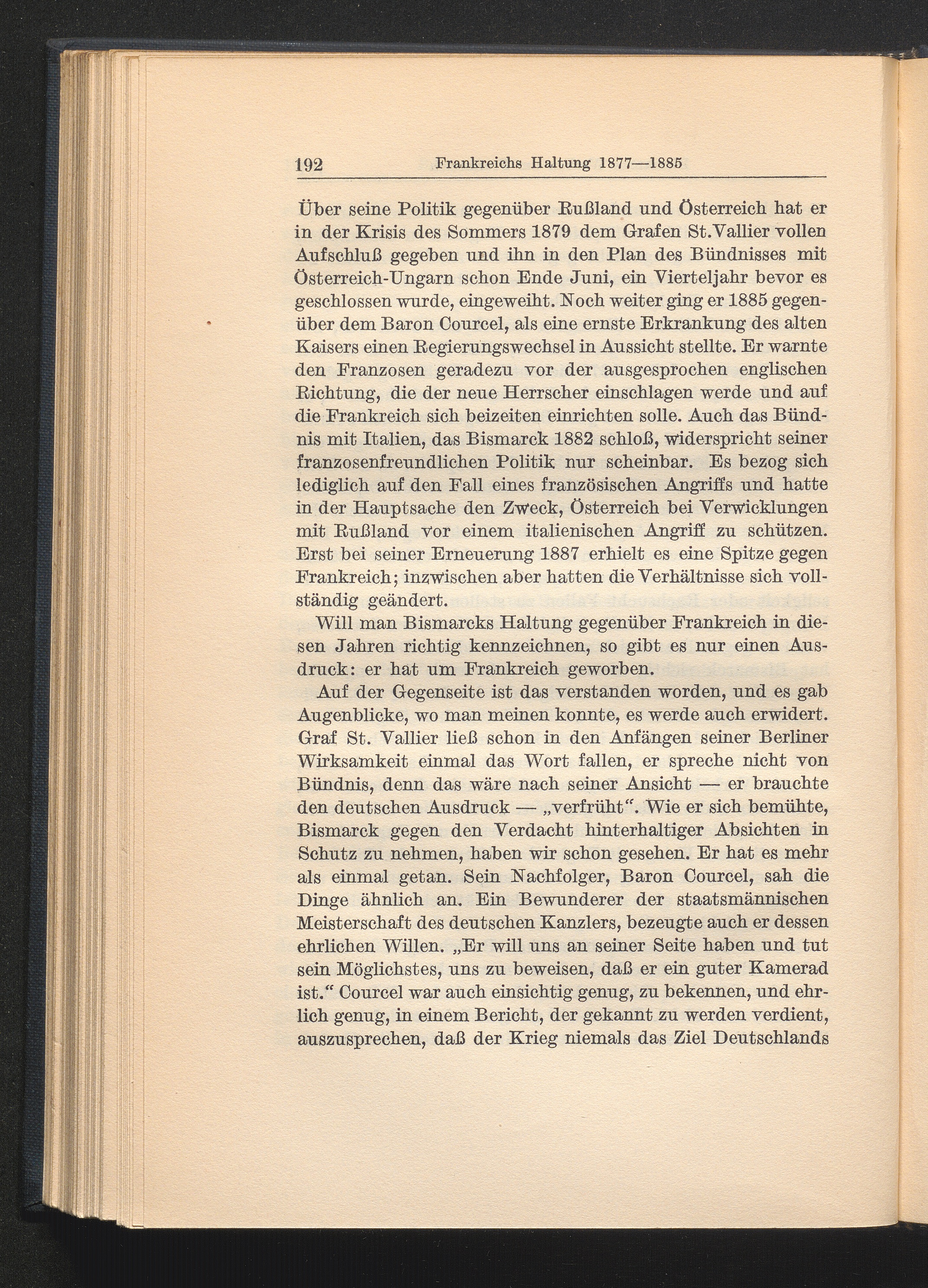 192 Frankreichs Haltung 1877—1885

Über seine Politik gegenüber Rußland und Österreich hat er in der Krisis des Sommers 1879 dem Grafen St.Vallier vollen Aufschluß gegeben und ihn in den Plan des Bündnisses mit Österreich-Ungarn schon Ende Juni, ein Vierteljahr bevor es geschlossen wurde, eingeweiht. Noch weiter ging er 1885 gegenüber dem Baron Courcel, als eine ernste Erkrankung des alten Kaisers einen Regierungswechsel in Aussicht stellte. Er warnte den Franzosen geradezu vor der ausgesprochen englischen Richtung, die der neue Herrscher einschlagen werde und auf die Frankreich sich beizeiten einrichten solle. Auch das Bündnis mit Italien, das Bismarck 1882 schloß, widerspricht seiner franzosenfreundlichen Politik nur scheinbar. Es bezog sich lediglich auf den Fall eines französischen Angriffs und hatte in der Hauptsache den Zweck, Österreich bei Verwicklungen mit Rußland vor einem italienischen Angriff zu schützen. Erst bei seiner Erneuerung 1887 erhielt es eine Spitze gegen Frankreich; inzwischen aber hatten die Verhältnisse sich vollständig geändert.

Will man Bismarcks Haltung gegenüber Frankreich in diesen Jahren richtig kennzeichnen, so gibt es nur einen Ausdruck: er hat um Frankreich geworben.

Auf der Gegenseite ist das verstanden worden, und es gab Augenblicke, wo man meinen konnte, es werde auch erwidert. Graf St. Vallier ließ schon in den Anfängen seiner Berliner Wirksamkeit einmal das Wort fallen, er spreche nicht von Bündnis, denn das wäre nach seiner Ansicht — er brauchte den deutschen Ausdruck — „verfrüht“. Wie er sich bemühte, Bismarck gegen den Verdacht hinterhaltiger Absichten in Schutz zu nehmen, haben wir schon gesehen. Er hat es mehr als einmal getan. Sein Nachfolger, Baron Courcel, sah die Dinge ähnlich an. Ein Bewunderer der staatsmännischen Meisterschaft des deutschen Kanzlers, bezeugte auch er dessen ehrlichen Willen. „Er will uns an seiner Seite haben und tut sein Möglichstes, uns zu beweisen, daß er ein guter Kamerad ist.“ Courcel war auch einsichtig genug, zu bekennen, und ehrlich genug, in einem Bericht, der gekannt zu werden verdient, auszusprechen, daß der Krieg niemals das Ziel Deutschlands